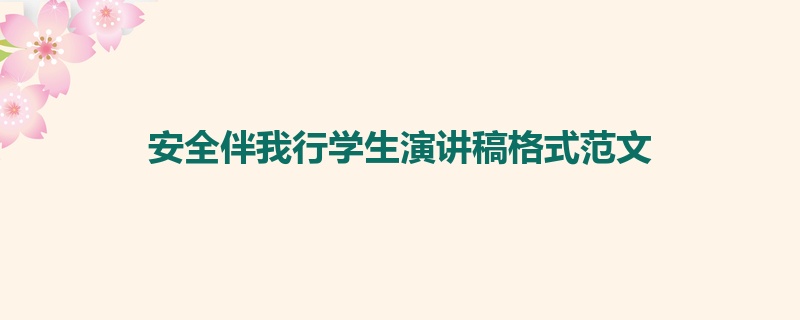 安全伴我行学生演讲稿格式范文